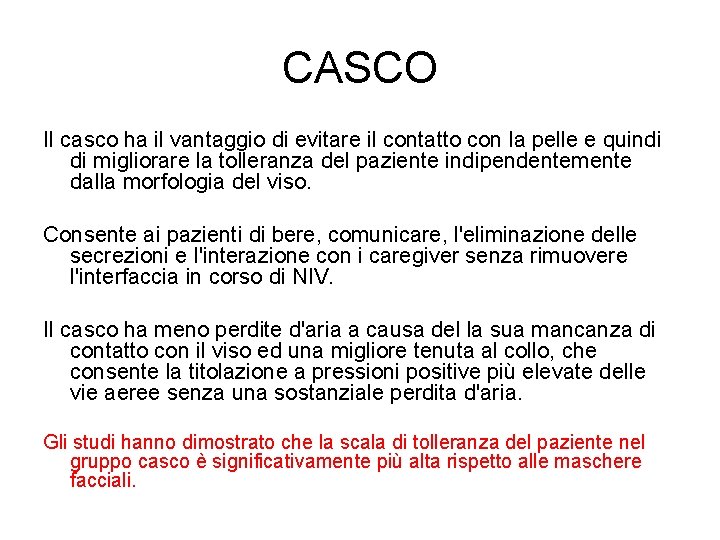 CASCO

Il casco ha il vantaggio di evitare il contatto con la pelle e quindi di migliorare la tolleranza del paziente indipendentemente dalla morfologia del viso.

Consente ai pazienti di bere, comunicare, l'eliminazione delle secrezioni e l'interazione con i caregiver senza rimuovere l'interfaccia in corso di NIV.

Il casco ha meno perdite d'aria a causa del la sua mancanza di contatto con il viso ed una migliore tenuta al collo, che consente la titolazione a pressioni positive più elevate delle vie aeree senza una sostanziale perdita d'aria.

Gli studi hanno dimostrato che la scala di tolleranza del paziente nel gruppo casco è significativamente più alta rispetto alle maschere facciali.